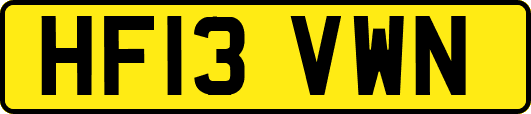 HF13 VWN